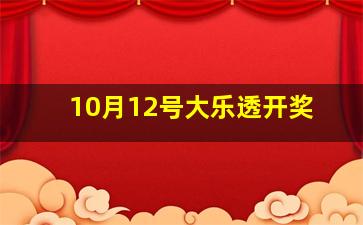 10月12号大乐透开奖